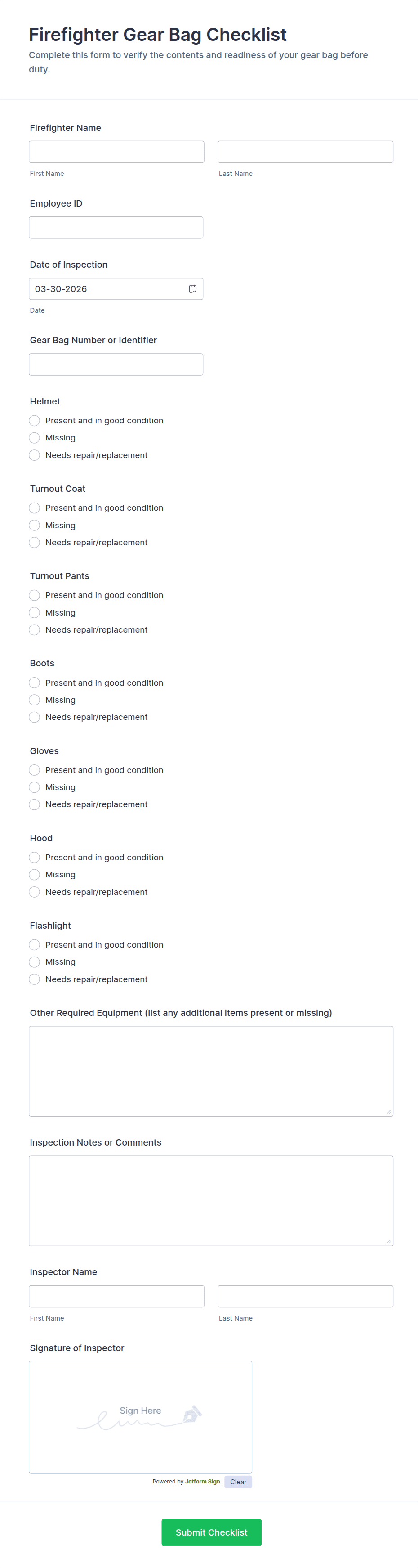 Firefighter Gear Bag Checklist

Complete this form to verify the contents and readiness of your gear bag before duty.

Firefighter Name

First Name

Last Name

Employee ID

Date of Inspection

03-30-2026

Date

Gear Bag Number or Identifier

Helmet

Present and in good condition

Missing

Needs repair/replacement

Turnout Coat

Present and in good condition

Missing

Needs repair/replacement

Turnout Pants

Present and in good condition

Missing

Needs repair/replacement

Boots

Present and in good condition

Missing

Needs repair/replacement

Gloves

Present and in good condition

Missing

Needs repair/replacement

Hood

Present and in good condition

Missing

Needs repair/replacement

Flashlight

Present and in good condition

Missing

Needs repair/replacement

Other Required Equipment (list any additional items present or missing)

Inspection Notes or Comments

Inspector Name

First Name

Last Name

Signature of Inspector

Sign Here

Powered by Jotform Sign

Clear

Submit Checklist